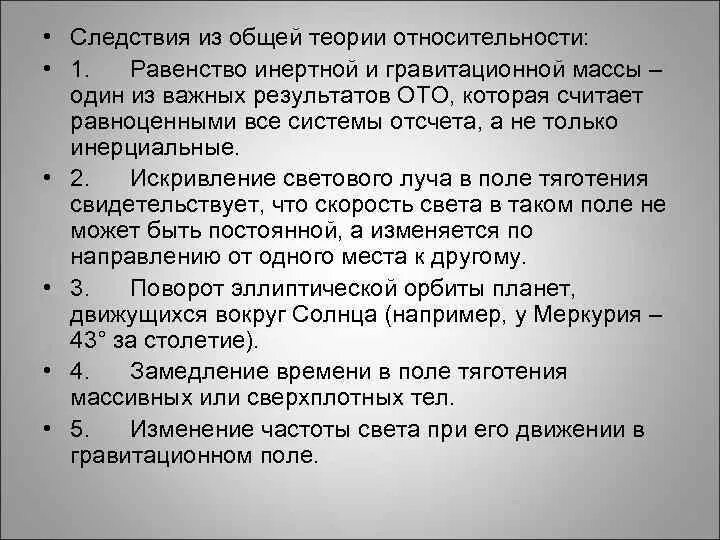 • Следствия из общей теории относительности:

• 1. Равенство инертной и гравитационной массы – один из важных результатов ОТО, которая считает равноценными все системы отсчета, а не только инерциальные.

• 2. Искривление светового луча в поле тяготения свидетельствует, что скорость света в таком поле не может быть постоянной, а изменяется по направлению от одного места к другому.

• 3. Поворот эллиптической орбиты планет, движущихся вокруг Солнца (например, у Меркурия – 43° за столетие).

• 4. Замедление времени в поле тяготения массивных или сверхплотных тел.

• 5. Изменение частоты света при его движении в гравитационном поле.